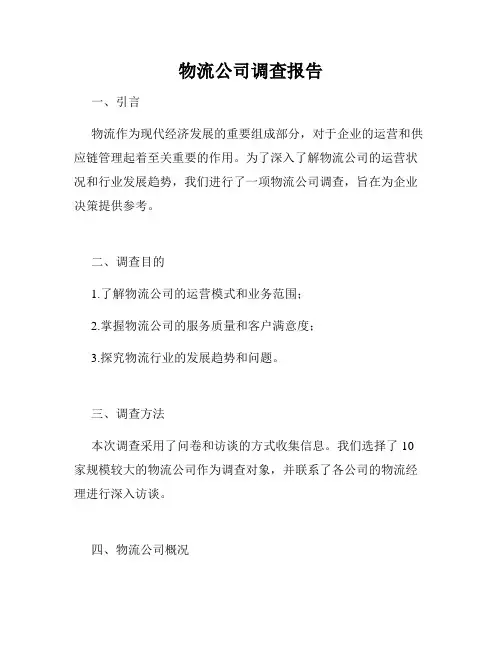 物流公司调查报告

一、引言

物流作为现代经济发展的重要组成部分，对于企业的运营和供应链管理起着至关重要的作用。为了深入了解物流公司的运营状况和行业发展趋势，我们进行了一项物流公司调查，旨在为企业决策提供参考。

二、调查目的

1.了解物流公司的运营模式和业务范围；

2.掌握物流公司的服务质量和客户满意度；

3.探究物流行业的发展趋势和问题。

三、调查方法

本次调查采用了问卷和访谈的方式收集信息。我们选择了 10 家规模较大的物流公司作为调查对象，并联系了各公司的物流经理进行深入访谈。

四、物流公司概况